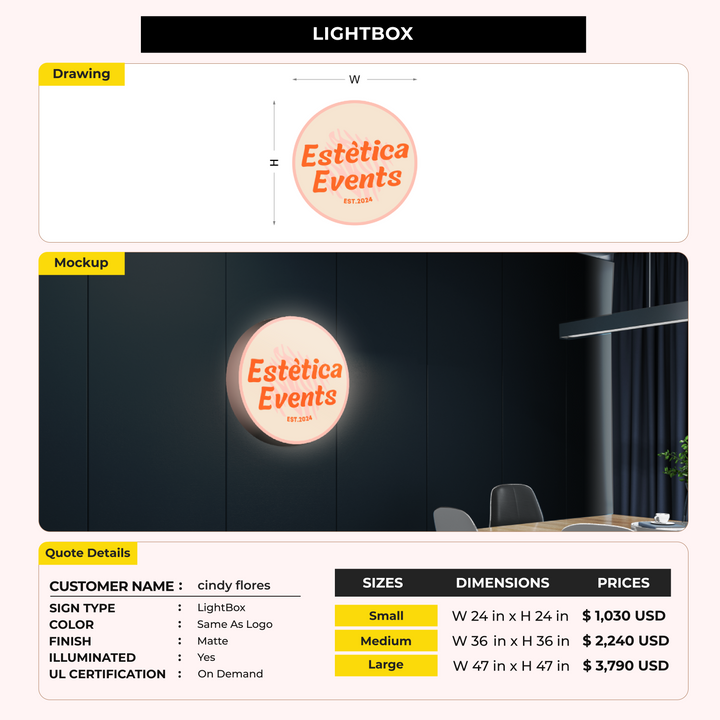 LIGHTBOX

Drawing

W

H

Estètica Events

EST.2024

Mockup

Estètica Events

EST.2024

Quote Details

CUSTOMER NAME : cindy flores

SIGN TYPE : LightBox
COLOR : Same As Logo
FINISH : Matte
ILLUMINATED : Yes
UL CERTIFICATION : On Demand

| SIZES | DIMENSIONS | PRICES |
|---|---|---|
| Small | W 24 in x H 24 in | $ 1,030 USD |
| Medium | W 36 in x H 36 in | $ 2,240 USD |
| Large | W 47 in x H 47 in | $ 3,790 USD |